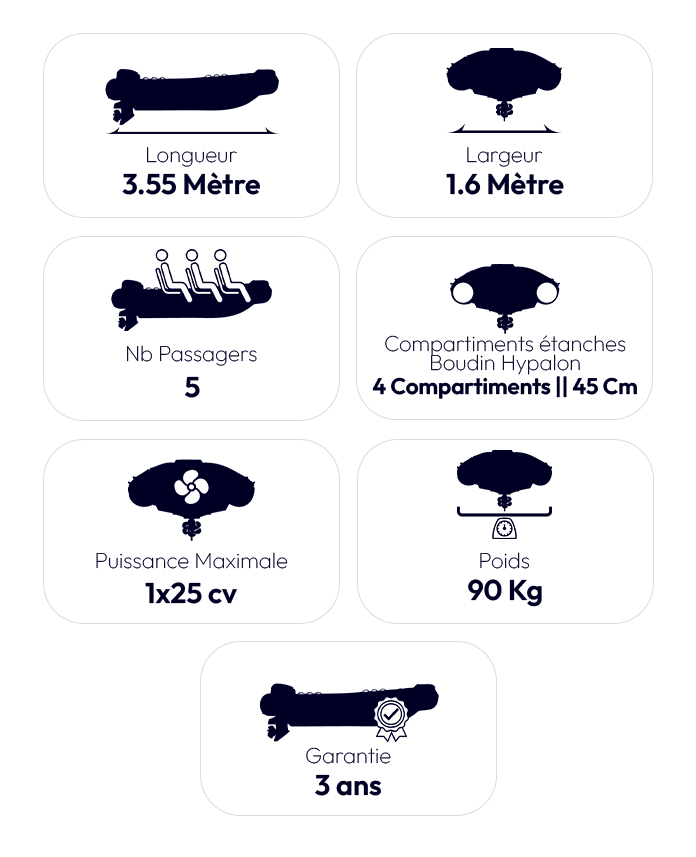 Longueur
3.55 Mètre

Largeur
1.6 Mètre

Nb Passagers
5

Compartiments étanches
Boudin Hypalon
4 Compartiments || 45 Cm

Puissance Maximale
1x25 cv

Poids
90 Kg

Garantie
3 ans